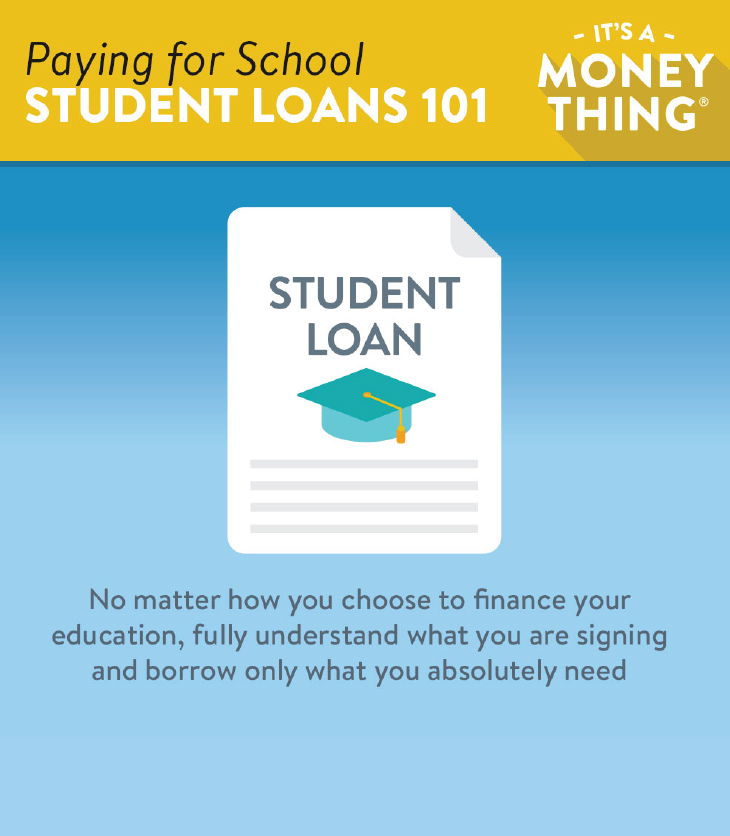 Paying for School
STUDENT LOANS 101

- IT'S A -
MONEY
THING®

STUDENT
LOAN

No matter how you choose to finance your education, fully understand what you are signing and borrow only what you absolutely need